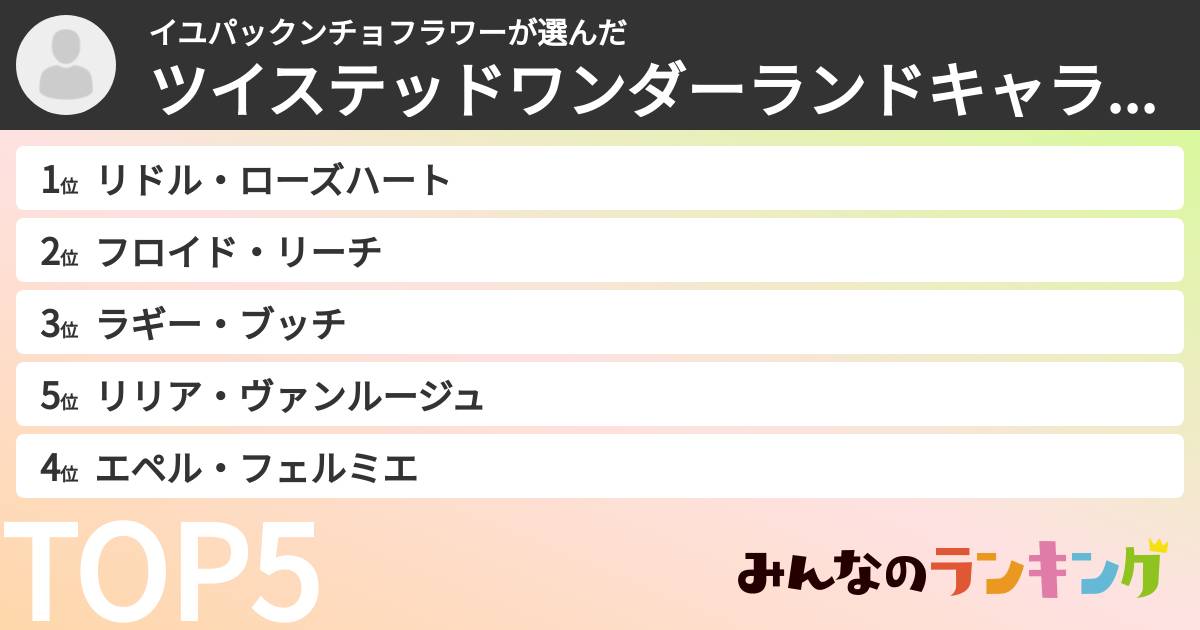 イユパックンチョフラワーが選んだ
ツイステッドワンダーランドキャラ...

1位 リドル・ローズハート
2位 フロイド・リーチ
3位 ラギー・ブッチ
5位 リリア・ヴァンルージュ
4位 エペル・フェルミエ

TOP5

みんなのランキング